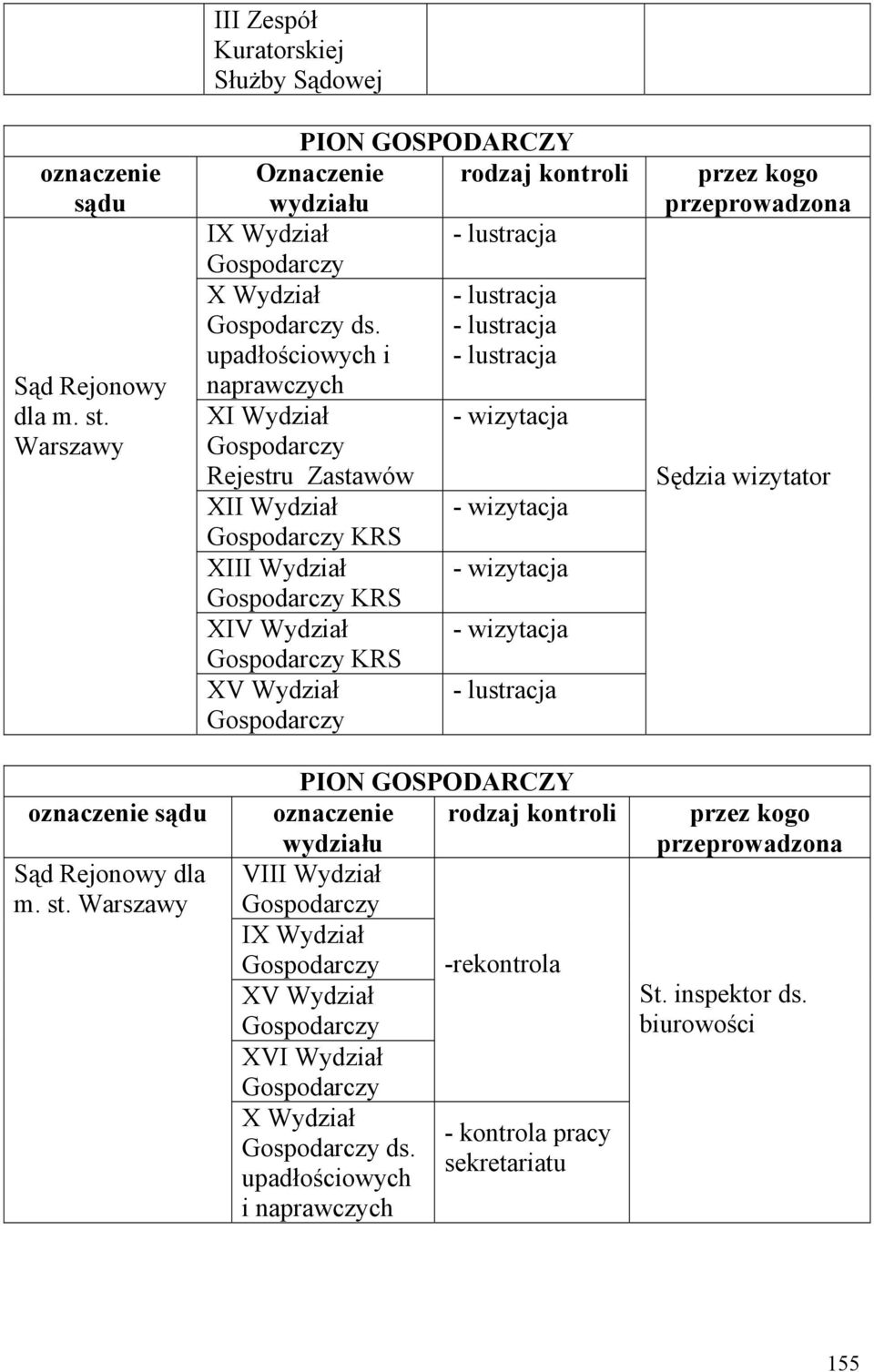 | | III Zespół Kuratorskiej Służby Sądowej | | |
|---|---|---|---|

PION GOSPODARCZY

| oznaczenie sądu | Oznaczenie wydziału | rodzaj kontroli | przez kogo przeprowadzona |
|---|---|---|---|
| Sąd Rejonowy dla m. st. Warszawy | IX Wydział Gospodarczy | - lustracja | Sędzia wizytator |
| | X Wydział Gospodarczy ds. upadłościowych i naprawczych | - lustracja - lustracja - lustracja | |
| | XI Wydział Gospodarczy Rejestru Zastawów | - wizytacja | |
| | XII Wydział Gospodarczy KRS | - wizytacja | |
| | XIII Wydział Gospodarczy KRS | - wizytacja | |
| | XIV Wydział Gospodarczy KRS | - wizytacja | |
| | XV Wydział Gospodarczy | - lustracja | |

PION GOSPODARCZY

| oznaczenie sądu | oznaczenie wydziału | rodzaj kontroli | przez kogo przeprowadzona |
|---|---|---|---|
| Sąd Rejonowy dla m. st. Warszawy | VIII Wydział Gospodarczy | -rekontrola | St. inspektor ds. biurowości |
| | IX Wydział Gospodarczy | | |
| | XV Wydział Gospodarczy | | |
| | XVI Wydział Gospodarczy | | |
| | X Wydział Gospodarczy ds. upadłościowych i naprawczych | - kontrola pracy sekretariatu | |

155